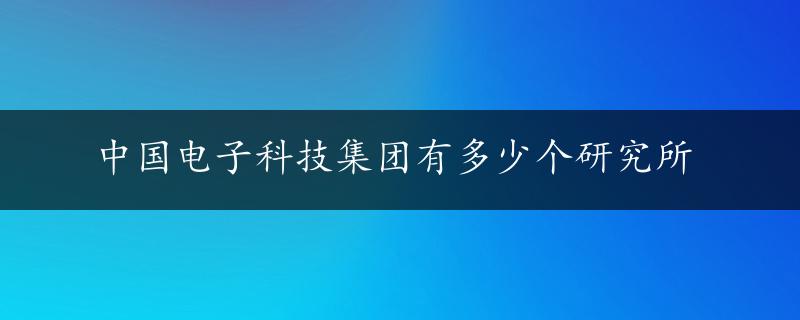 中国电子科技集团有多少个研究所